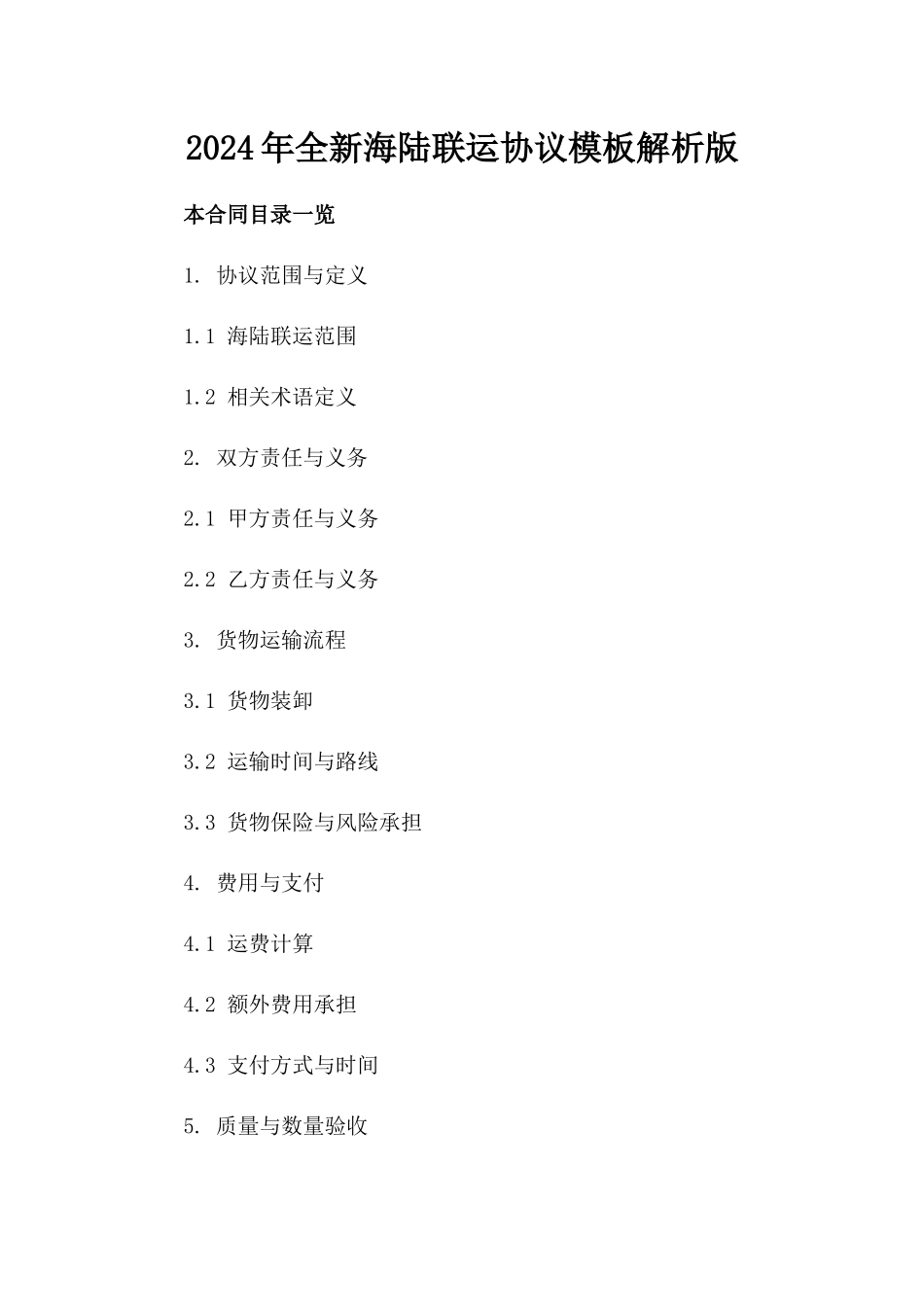 2024年全新海陆联运协议模板解析版

本合同目录一览

1. 协议范围与定义

1.1 海陆联运范围

1.2 相关术语定义

2. 双方责任与义务

2.1 甲方责任与义务

2.2 乙方责任与义务

3. 货物运输流程

3.1 货物装卸

3.2 运输时间与路线

3.3 货物保险与风险承担

4. 费用与支付

4.1 运费计算

4.2 额外费用承担

4.3 支付方式与时间

5. 质量与数量验收